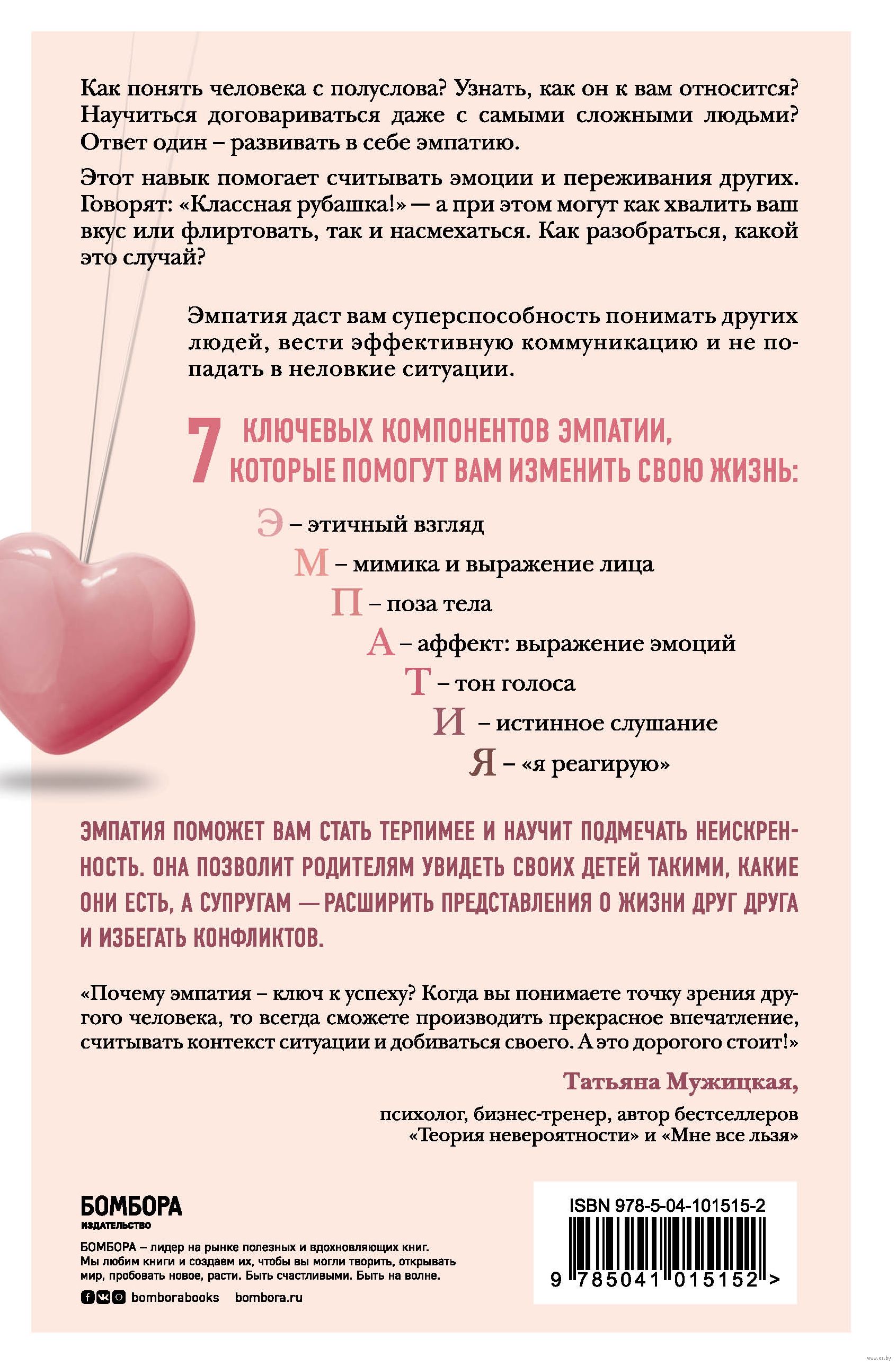 Как понять человека с полуслова? Узнать, как он к вам относится? Научиться договариваться даже с самыми сложными людьми? Ответ один – развивать в себе эмпатию.

Этот навык помогает считывать эмоции и переживания других. Говорят: «Классная рубашка!» — а при этом могут как хвалить ваш вкус или флиртовать, так и насмехаться. Как разобраться, какой это случай?

Эмпатия даст вам суперспособность понимать других людей, вести эффективную коммуникацию и не попадать в неловкие ситуации.

7 КЛЮЧЕВЫХ КОМПОНЕНТОВ ЭМПАТИИ, КОТОРЫЕ ПОМОГУТ ВАМ ИЗМЕНИТЬ СВОЮ ЖИЗНЬ:

Э – этичный взгляд
М – мимика и выражение лица
П – поза тела
А – аффект: выражение эмоций
Т – тон голоса
И – истинное слушание
Я – «я реагирую»

ЭМПАТИЯ ПОМОЖЕТ ВАМ СТАТЬ ТЕРПИМЕЕ И НАУЧИТ ПОДМЕЧАТЬ НЕИСКРЕННОСТЬ. ОНА ПОЗВОЛИТ РОДИТЕЛЯМ УВИДЕТЬ СВОИХ ДЕТЕЙ ТАКИМИ, КАКИЕ ОНИ ЕСТЬ, А СУПРУГАМ — РАСШИРИТЬ ПРЕДСТАВЛЕНИЯ О ЖИЗНИ ДРУГ ДРУГА И ИЗБЕГАТЬ КОНФЛИКТОВ.

«Почему эмпатия – ключ к успеху? Когда вы понимаете точку зрения другого человека, то всегда сможете производить прекрасное впечатление, считывать контекст ситуации и добиваться своего. А это дорогого стоит!»

Татьяна Мужицкая,
психолог, бизнес-тренер, автор бестселлеров «Теория невероятности» и «Мне все льзя»

БОМБОРА
ИЗДАТЕЛЬСТВО

БОМБОРА – лидер на рынке полезных и вдохновляющих книг. Мы любим книги и создаем их, чтобы вы могли творить, открывать мир, пробовать новое, расти. Быть счастливыми. Быть на волне.

bomborabooks bombora.ru

ISBN 978-5-04-101515-2
9 785041 015152 >

www.oz.by